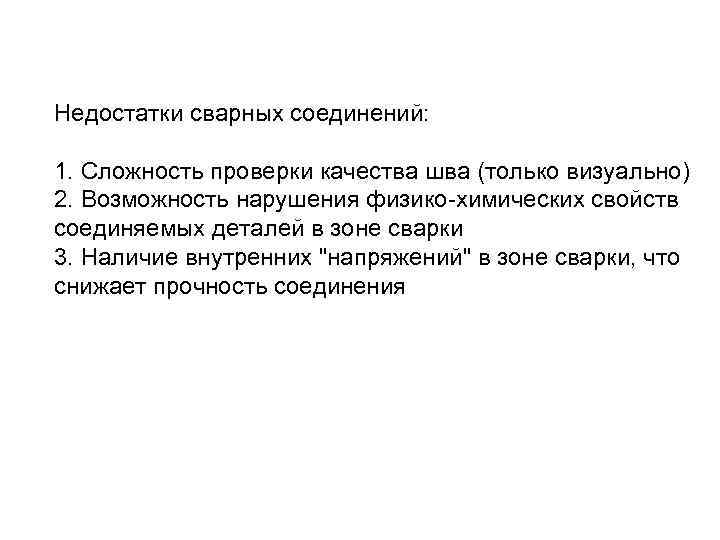 Недостатки сварных соединений:

1. Сложность проверки качества шва (только визуально)
2. Возможность нарушения физико-химических свойств соединяемых деталей в зоне сварки
3. Наличие внутренних "напряжений" в зоне сварки, что снижает прочность соединения